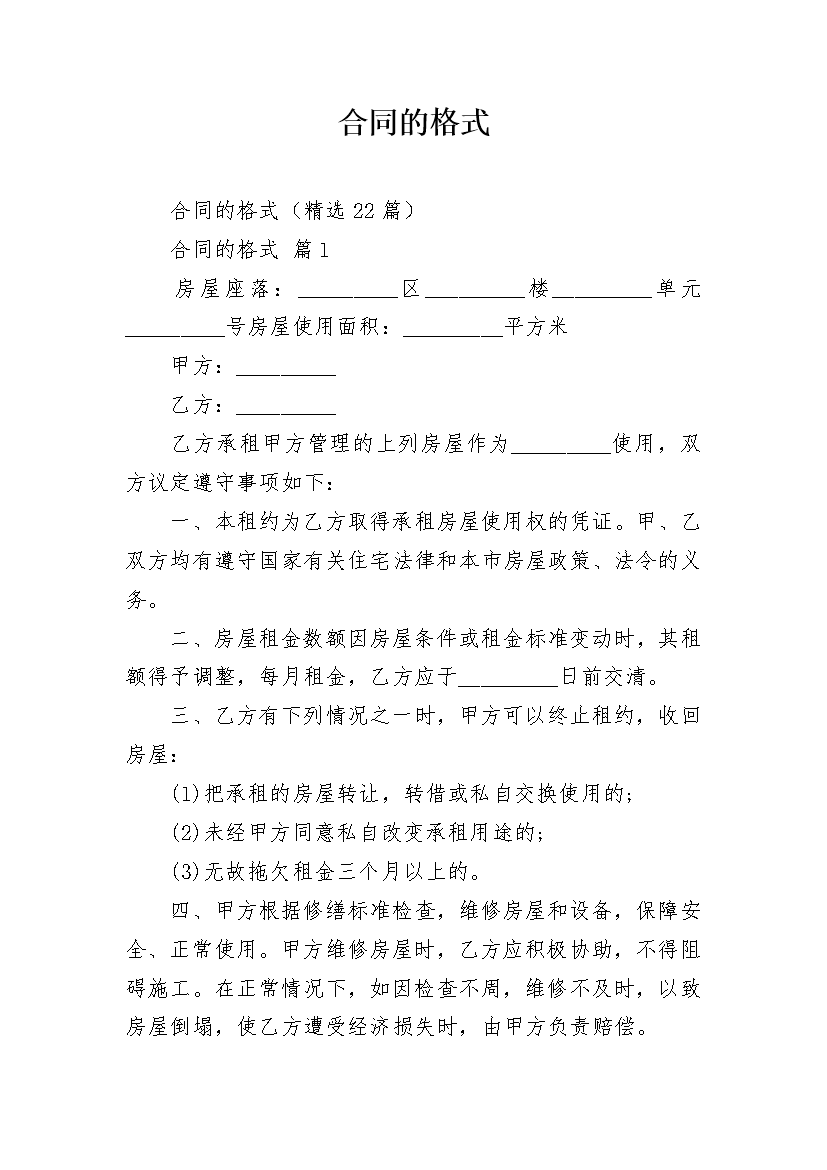 合同的格式

合同的格式（精选 22 篇）

合同的格式 篇 1

房屋座落：__________区__________楼__________单元__________号房屋使用面积：__________平方米

甲方：__________

乙方：__________

乙方承租甲方管理的上列房屋作为__________使用，双方议定遵守事项如下：

一、本租约为乙方取得承租房屋使用权的凭证。甲、乙双方均有遵守国家有关住宅法律和本市房屋政策、法令的义务。

二、房屋租金数额因房屋条件或租金标准变动时，其租额得予调整，每月租金，乙方应于__________日前交清。

三、乙方有下列情况之一时，甲方可以终止租约，收回房屋：

(1)把承租的房屋转让，转借或私自交换使用的;

(2)未经甲方同意私自改变承租用途的;

(3)无故拖欠租金三个月以上的。

四、甲方根据修缮标准检查，维修房屋和设备，保障安全、正常使用。甲方维修房屋时，乙方应积极协助，不得阻碍施工。在正常情况下，如因检查不周，维修不及时，以致房屋倒塌，使乙方遭受经济损失时，由甲方负责赔偿。